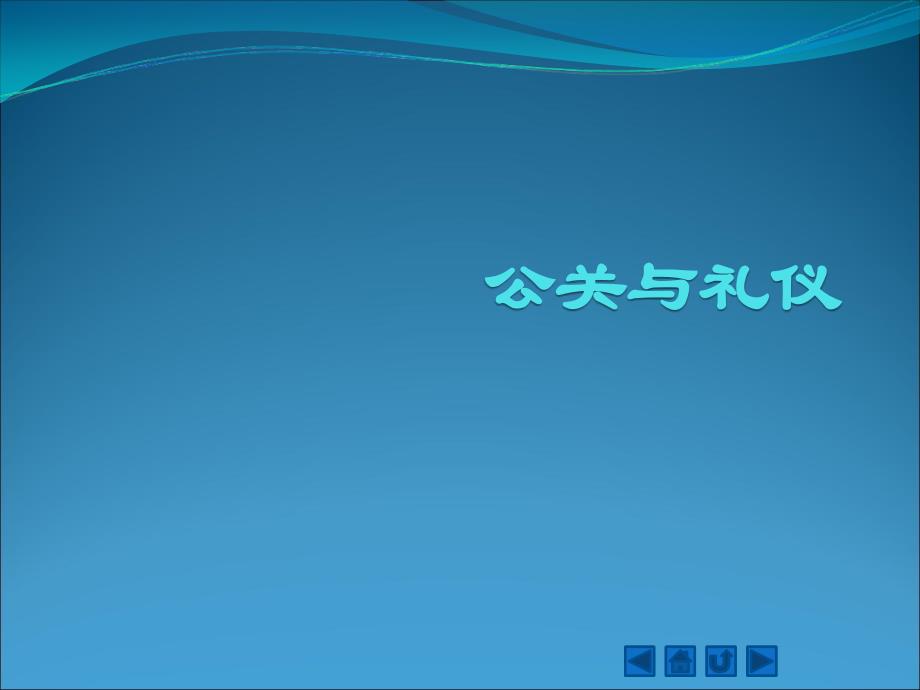 公关与礼仪